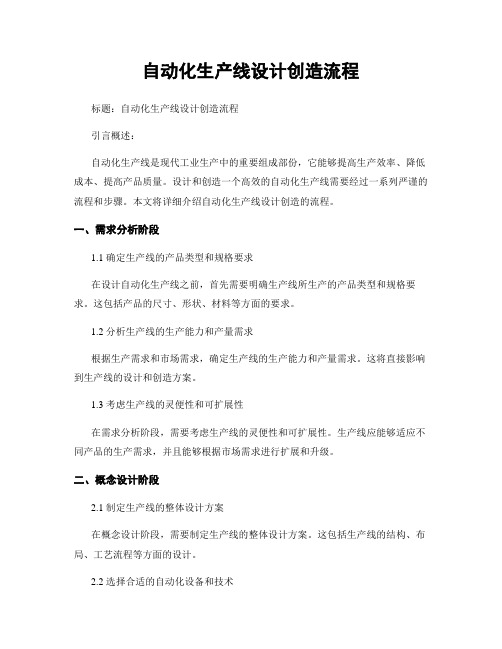 自动化生产线设计创造流程

标题：自动化生产线设计创造流程

引言概述：

自动化生产线是现代工业生产中的重要组成部份，它能够提高生产效率、降低成本、提高产品质量。设计和创造一个高效的自动化生产线需要经过一系列严谨的流程和步骤。本文将详细介绍自动化生产线设计创造的流程。

一、需求分析阶段

1.1 确定生产线的产品类型和规格要求

在设计自动化生产线之前，首先需要明确生产线所生产的产品类型和规格要求。这包括产品的尺寸、形状、材料等方面的要求。

1.2 分析生产线的生产能力和产量需求

根据生产需求和市场需求，确定生产线的生产能力和产量需求。这将直接影响到生产线的设计和创造方案。

1.3 考虑生产线的灵便性和可扩展性

在需求分析阶段，需要考虑生产线的灵便性和可扩展性。生产线应能够适应不同产品的生产需求，并且能够根据市场需求进行扩展和升级。

二、概念设计阶段

2.1 制定生产线的整体设计方案

在概念设计阶段，需要制定生产线的整体设计方案。这包括生产线的结构、布局、工艺流程等方面的设计。

2.2 选择合适的自动化设备和技术